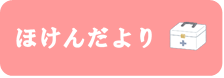 ほけんだより